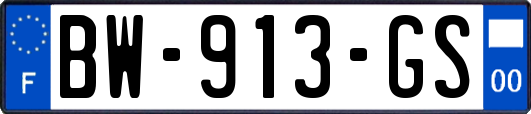 F
BW-913-GS
00